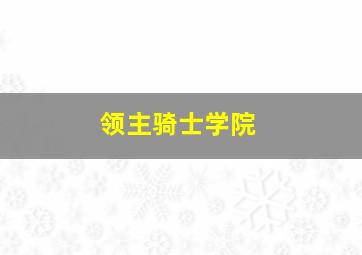 领主骑士学院